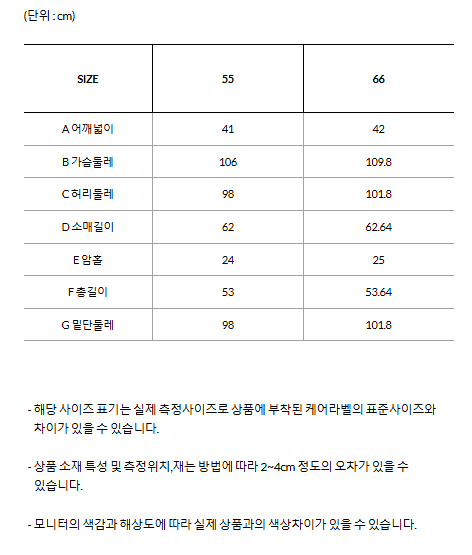 (단위 : cm)

| SIZE | 55 | 66 |
|---|---|---|
| A 어깨넓이 | 41 | 42 |
| B 가슴둘레 | 106 | 109.8 |
| C 허리둘레 | 98 | 101.8 |
| D 소매길이 | 62 | 62.64 |
| E 암홀 | 24 | 25 |
| F 총길이 | 53 | 53.64 |
| G 밑단둘레 | 98 | 101.8 |

- 해당 사이즈 표기는 실제 측정사이즈로 상품에 부착된 케어라벨의 표준사이즈와 차이가 있을 수 있습니다.

- 상품 소재 특성 및 측정위치,재는 방법에 따라 2~4cm 정도의 오차가 있을 수 있습니다.

- 모니터의 색감과 해상도에 따라 실제 상품과의 색상차이가 있을 수 있습니다.